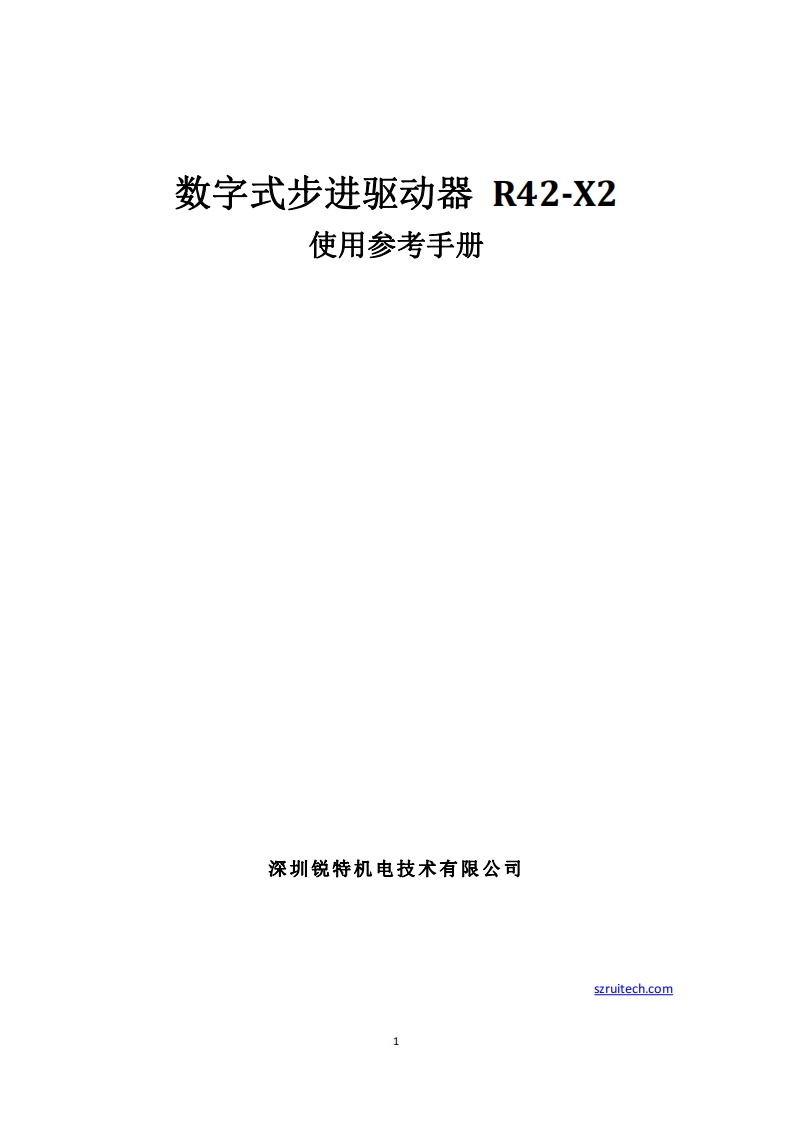 数字式步进驱动器 R42-X2

使用参考手册

深圳锐特机电技术有限公司

szruitech.com

1